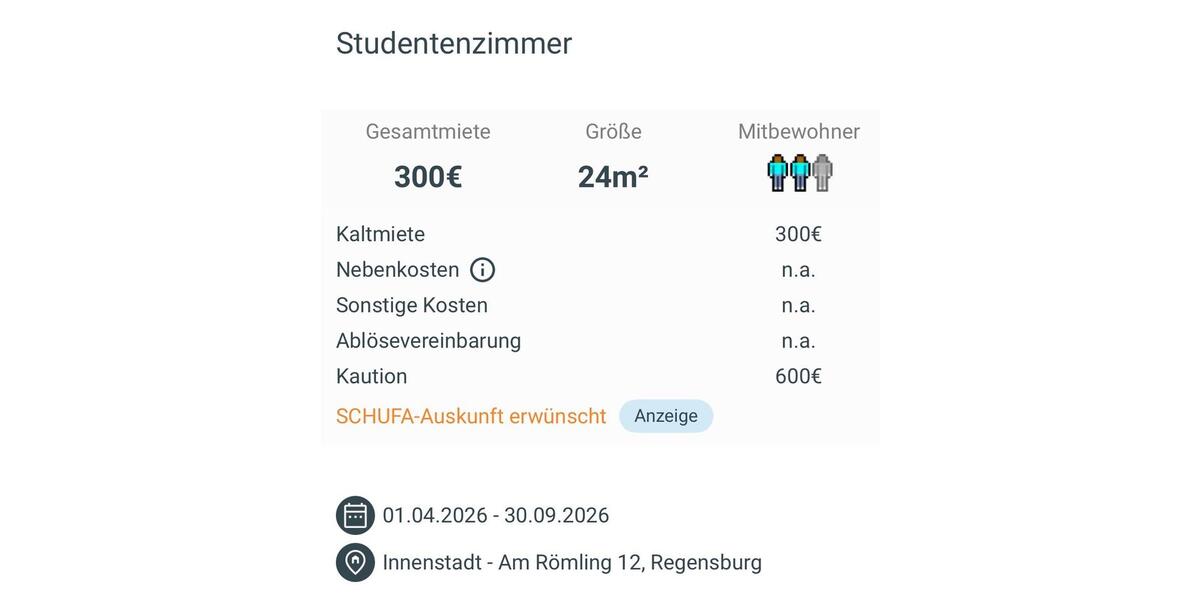 Studentenzimmer

| Gesamtmiete | Größe | Mitbewohner |
|---|---|---|
| 300€ | 24m² | |

| | |
|---|---|
| Kaltmiete | 300€ |
| Nebenkosten | n.a. |
| Sonstige Kosten | n.a. |
| Ablösevereinbarung | n.a. |
| Kaution | 600€ |

SCHUFA-Auskunft erwünscht Anzeige

01.04.2026 - 30.09.2026

Innenstadt - Am Römling 12, Regensburg